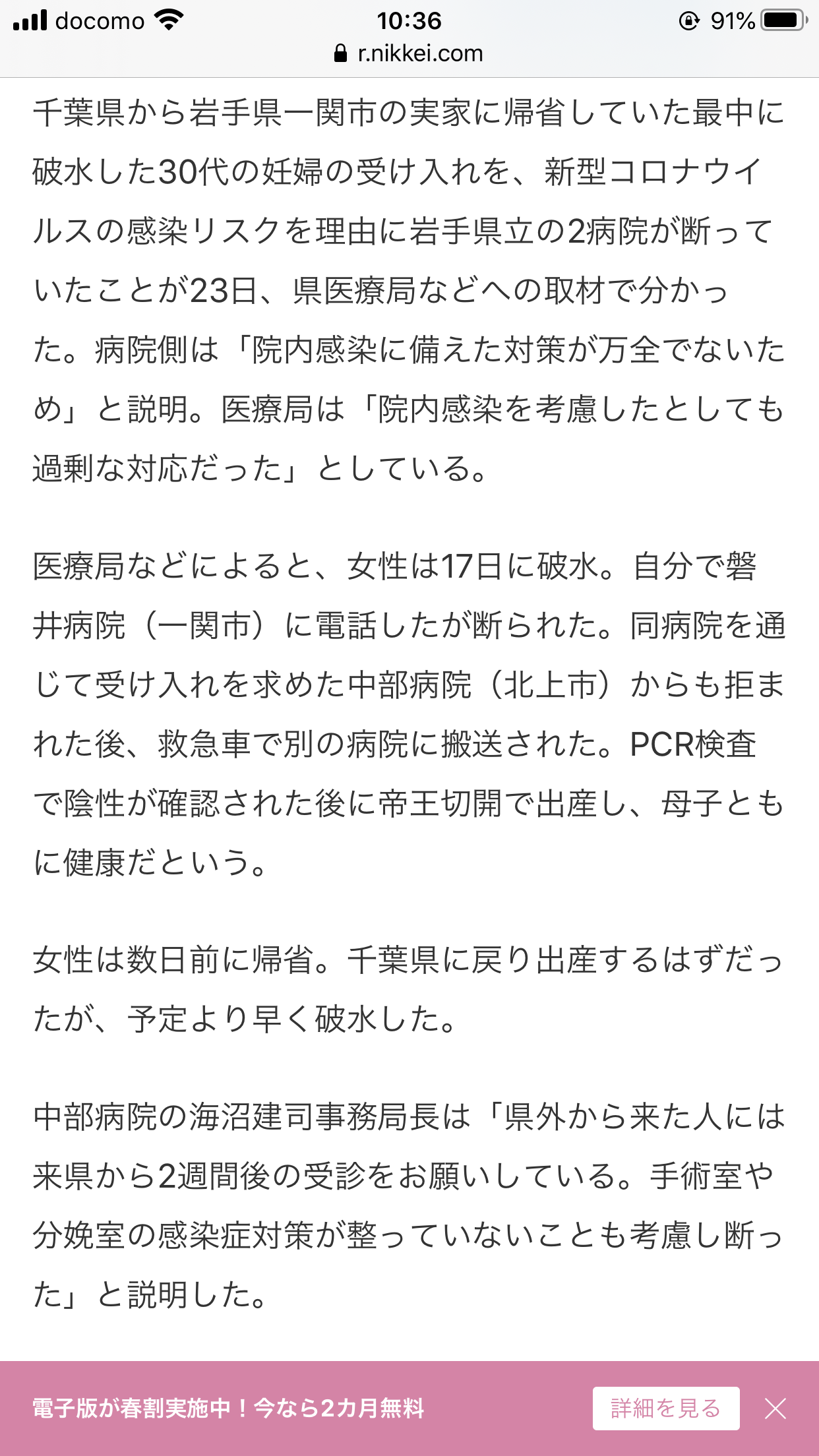 docomo 10:36 91%
r.nikkei.com

千葉県から岩手県一関市の実家に帰省していた最中に破水した30代の妊婦の受け入れを、新型コロナウイルスの感染リスクを理由に岩手県立の2病院が断っていたことが23日、県医療局などへの取材で分かった。病院側は「院内感染に備えた対策が万全でないため」と説明。医療局は「院内感染を考慮したとしても過剰な対応だった」としている。

医療局などによると、女性は17日に破水。自分で磐井病院（一関市）に電話したが断られた。同病院を通じて受け入れを求めた中部病院（北上市）からも拒まれた後、救急車で別の病院に搬送された。PCR検査で陰性が確認された後に帝王切開で出産し、母子ともに健康だという。

女性は数日前に帰省。千葉県に戻り出産するはずだったが、予定より早く破水した。

中部病院の海沼建司事務局長は「県外から来た人には来県から2週間後の受診をお願いしている。手術室や分娩室の感染症対策が整っていないことも考慮し断った」と説明した。

電子版が春割実施中！今なら2カ月無料
詳細を見る